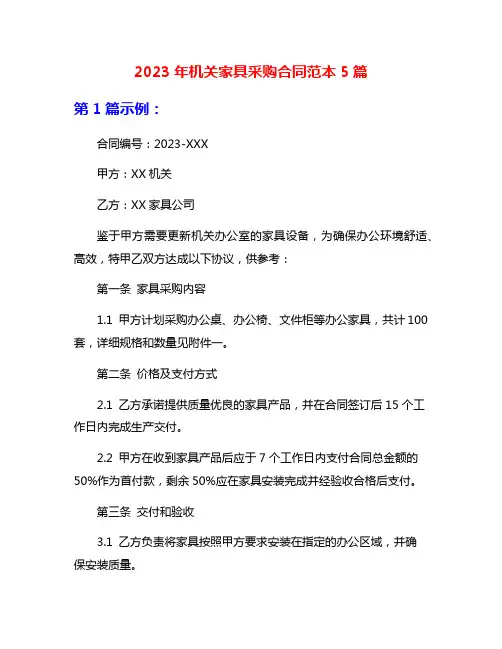 2023 年机关家具采购合同范本 5 篇

第 1 篇示例：

合同编号：2023-XXX

甲方：XX 机关

乙方：XX 家具公司

鉴于甲方需要更新机关办公室的家具设备，为确保办公环境舒适、高效，特甲乙双方达成以下协议，供参考：

第一条 家具采购内容

1.1 甲方计划采购办公桌、办公椅、文件柜等办公家具，共计 100 套，详细规格和数量见附件一。

第二条 价格及支付方式

2.1 乙方承诺提供质量优良的家具产品，并在合同签订后 15 个工作日内完成生产交付。

2.2 甲方在收到家具产品后应于 7 个工作日内支付合同总金额的 50%作为首付款，剩余 50%应在家具安装完成并经验收合格后支付。

第三条 交付和验收

3.1 乙方负责将家具按照甲方要求安装在指定的办公区域，并确保安装质量。